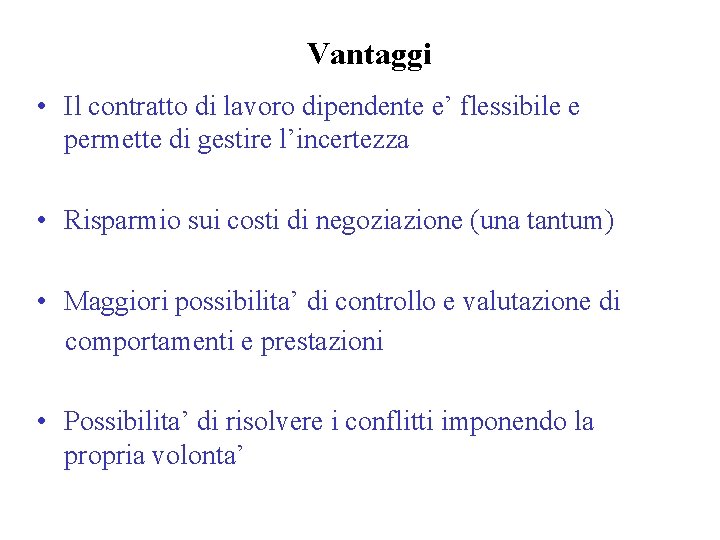 Vantaggi

• Il contratto di lavoro dipendente e’ flessibile e permette di gestire l’incertezza

• Risparmio sui costi di negoziazione (una tantum)

• Maggiori possibilita’ di controllo e valutazione di comportamenti e prestazioni

• Possibilita’ di risolvere i conflitti imponendo la propria volonta’